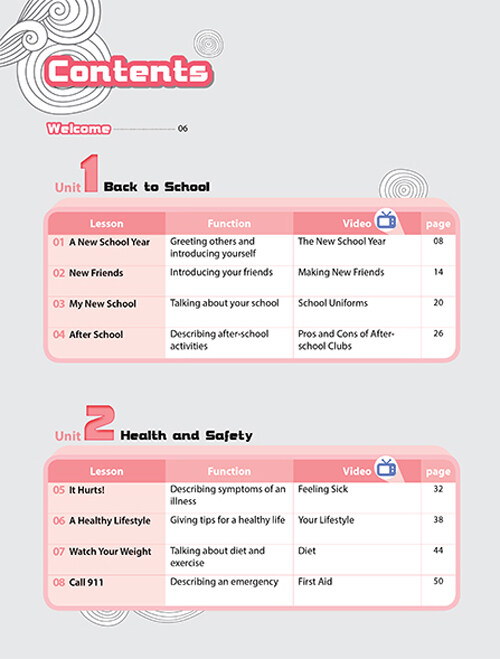 Contents

Welcome 06

Unit 1 Back to School

| Lesson | Function | Video | page |
|---|---|---|---|
| 01 A New School Year | Greeting others and introducing yourself | The New School Year | 08 |
| 02 New Friends | Introducing your friends | Making New Friends | 14 |
| 03 My New School | Talking about your school | School Uniforms | 20 |
| 04 After School | Describing after-school activities | Pros and Cons of After-school Clubs | 26 |

Unit 2 Health and Safety

| Lesson | Function | Video | page |
|---|---|---|---|
| 05 It Hurts! | Describing symptoms of an illness | Feeling Sick | 32 |
| 06 A Healthy Lifestyle | Giving tips for a healthy life | Your Lifestyle | 38 |
| 07 Watch Your Weight | Talking about diet and exercise | Diet | 44 |
| 08 Call 911 | Describing an emergency | First Aid | 50 |